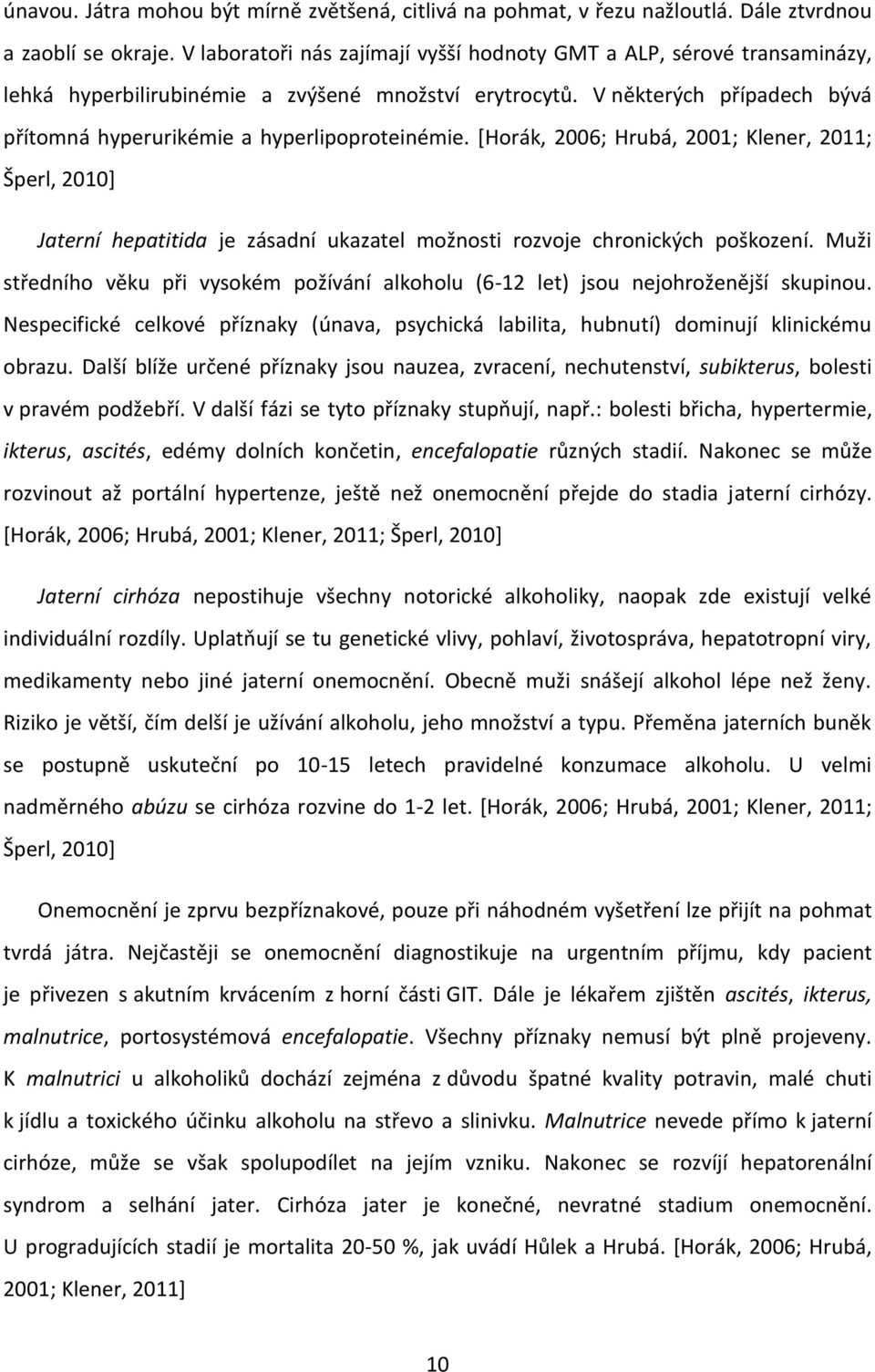 únavou. Játra mohou být mírně zvětšená, citlivá na pohmat, v řezu nažloutlá. Dále ztvrdnou a zaoblí se okraje. V laboratoři nás zajímají vyšší hodnoty GMT a ALP, sérové transaminázy, lehká hyperbilirubinémie a zvýšené množství erytrocytů. V některých případech bývá přítomná hyperurikémie a hyperlipoproteinémie. [Horák, 2006; Hrubá, 2001; Klener, 2011; Šperl, 2010]

Jaterní hepatitida je zásadní ukazatel možnosti rozvoje chronických poškození. Muži středního věku při vysokém požívání alkoholu (6-12 let) jsou nejohroženější skupinou. Nespecifické celkové příznaky (únava, psychická labilita, hubnutí) dominují klinickému obrazu. Další blíže určené příznaky jsou nauzea, zvracení, nechutenství, subikterus, bolesti v pravém podžebří. V další fázi se tyto příznaky stupňují, např.: bolesti břicha, hypertermie, ikterus, ascités, edémy dolních končetin, encefalopatie různých stadií. Nakonec se může rozvinout až portální hypertenze, ještě než onemocnění přejde do stadia jaterní cirhózy. [Horák, 2006; Hrubá, 2001; Klener, 2011; Šperl, 2010]

Jaterní cirhóza nepostihuje všechny notorické alkoholiky, naopak zde existují velké individuální rozdíly. Uplatňují se tu genetické vlivy, pohlaví, životospráva, hepatotropní viry, medikamenty nebo jiné jaterní onemocnění. Obecně muži snášejí alkohol lépe než ženy. Riziko je větší, čím delší je užívání alkoholu, jeho množství a typu. Přeměna jaterních buněk se postupně uskuteční po 10-15 letech pravidelné konzumace alkoholu. U velmi nadměrného abúzu se cirhóza rozvine do 1-2 let. [Horák, 2006; Hrubá, 2001; Klener, 2011; Šperl, 2010]

Onemocnění je zprvu bezpříznakové, pouze při náhodném vyšetření lze přijít na pohmat tvrdá játra. Nejčastěji se onemocnění diagnostikuje na urgentním příjmu, kdy pacient je přivezen s akutním krvácením z horní části GIT. Dále je lékařem zjištěn ascités, ikterus, malnutrice, portosystémová encefalopatie. Všechny příznaky nemusí být plně projeveny. K malnutrici u alkoholiků dochází zejména z důvodu špatné kvality potravin, malé chuti k jídlu a toxického účinku alkoholu na střevo a slinivku. Malnutrice nevede přímo k jaterní cirhóze, může se však spolupodílet na jejím vzniku. Nakonec se rozvíjí hepatorenální syndrom a selhání jater. Cirhóza jater je konečné, nevratné stadium onemocnění. U progradujících stadií je mortalita 20-50 %, jak uvádí Hůlek a Hrubá. [Horák, 2006; Hrubá, 2001; Klener, 2011]

10